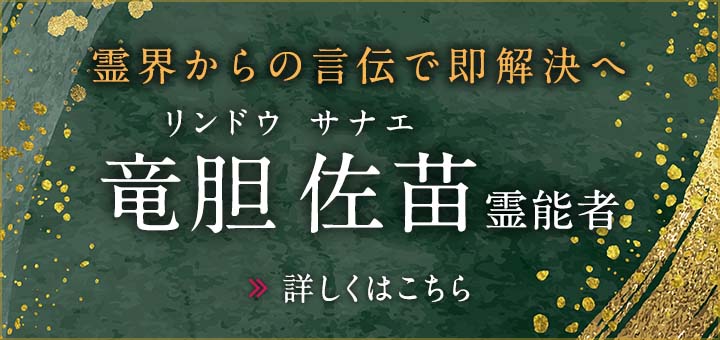 霊界からの言伝で即解決へ

リンドウ　サナエ
竜胆 佐苗 霊能者

» 詳しくはこちら